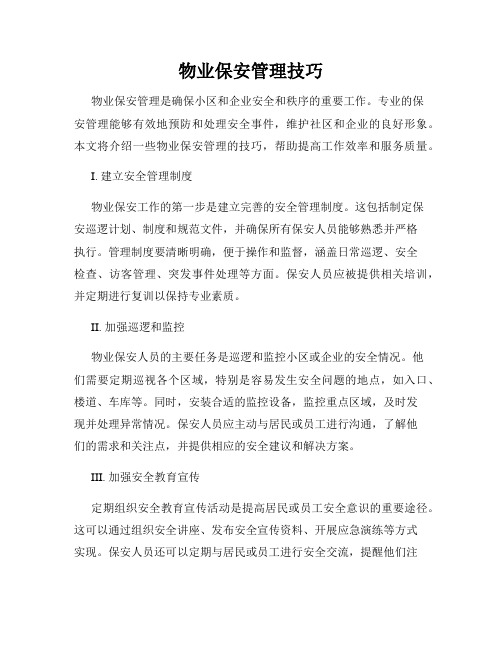 物业保安管理技巧

物业保安管理是确保小区和企业安全和秩序的重要工作。专业的保安管理能够有效地预防和处理安全事件，维护社区和企业的良好形象。本文将介绍一些物业保安管理的技巧，帮助提高工作效率和服务质量。

I. 建立安全管理制度

物业保安工作的第一步是建立完善的安全管理制度。这包括制定保安巡逻计划、制度和规范文件，并确保所有保安人员能够熟悉并严格执行。管理制度要清晰明确，便于操作和监督，涵盖日常巡逻、安全检查、访客管理、突发事件处理等方面。保安人员应被提供相关培训，并定期进行复训以保持专业素质。

II. 加强巡逻和监控

物业保安人员的主要任务是巡逻和监控小区或企业的安全情况。他们需要定期巡视各个区域，特别是容易发生安全问题的地点，如入口、楼道、车库等。同时，安装合适的监控设备，监控重点区域，及时发现并处理异常情况。保安人员应主动与居民或员工进行沟通，了解他们的需求和关注点，并提供相应的安全建议和解决方案。

III. 加强安全教育宣传

定期组织安全教育宣传活动是提高居民或员工安全意识的重要途径。这可以通过组织安全讲座、发布安全宣传资料、开展应急演练等方式实现。保安人员还可以定期与居民或员工进行安全交流，提醒他们注